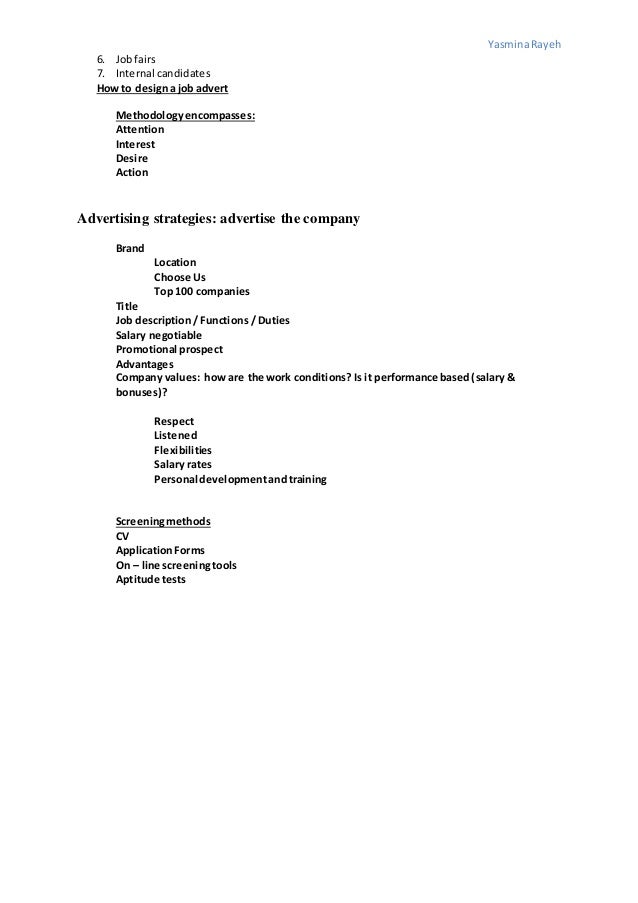 Yasmina Rayeh

6. Job fairs
7. Internal candidates

How to design a job advert

Methodology encompasses:
Attention
Interest
Desire
Action

Advertising strategies: advertise the company

Brand
Location
Choose Us
Top 100 companies
Title
Job description / Functions / Duties
Salary negotiable
Promotional prospect
Advantages
Company values: how are the work conditions? Is it performance based (salary & bonuses)?

Respect
Listened
Flexibilities
Salary rates
Personal development and training

Screening methods
CV
Application Forms
On – line screening tools
Aptitude tests